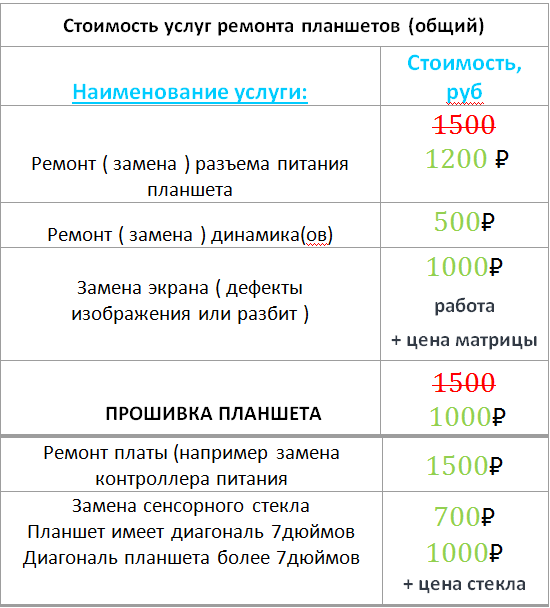 | Стоимость услуг ремонта планшетов (общий) | |
|---|---|
| Наименование услуги: | Стоимость, руб |
| Ремонт ( замена ) разъема питания планшета | ~~1500~~ 1200 ₽ |
| Ремонт ( замена ) динамика(ов) | 500₽ |
| Замена экрана ( дефекты изображения или разбит ) | 1000₽ работа + цена матрицы |
| ПРОШИВКА ПЛАНШЕТА | ~~1500~~ 1000₽ |
| Ремонт платы (например замена контроллера питания | 1500₽ |
| Замена сенсорного стекла Планшет имеет диагональ 7дюймов Диагональ планшета более 7дюймов | 700₽ 1000₽ + цена стекла |